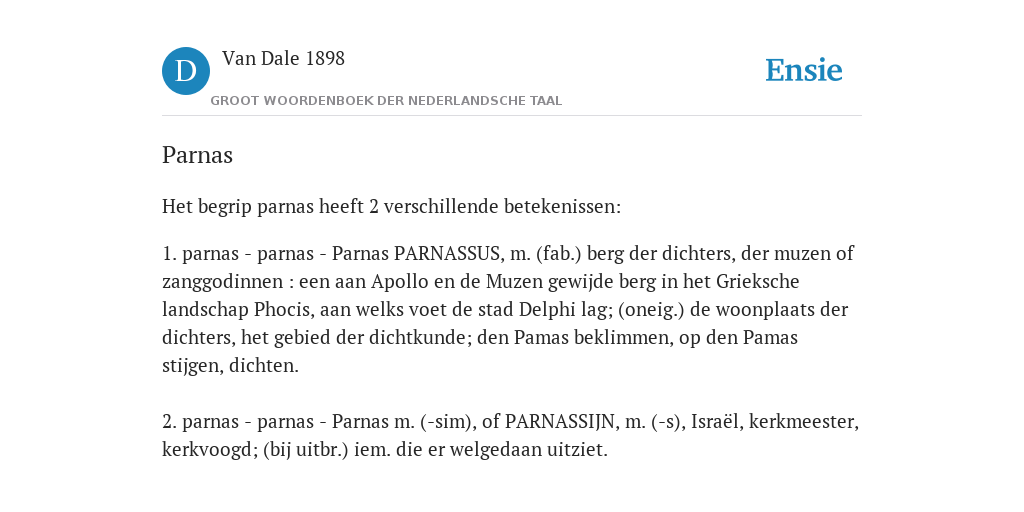 D

Van Dale 1898

GROOT WOORDENBOEK DER NEDERLANDSCHE TAAL

Ensie

Parnas

Het begrip parnas heeft 2 verschillende betekenissen:

1. parnas - parnas - Parnas PARNASSUS, m. (fab.) berg der dichters, der muzen of zanggodinnen : een aan Apollo en de Muzen gewijde berg in het Grieksche landschap Phocis, aan welks voet de stad Delphi lag; (oneig.) de woonplaats der dichters, het gebied der dichtkunde; den Pamas beklimmen, op den Pamas stijgen, dichten.

2. parnas - parnas - Parnas m. (-sim), of PARNASSIJN, m. (-s), Israël, kerkmeester, kerkvoogd; (bij uitbr.) iem. die er welgedaan uitziet.